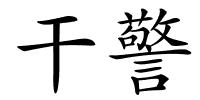 干警